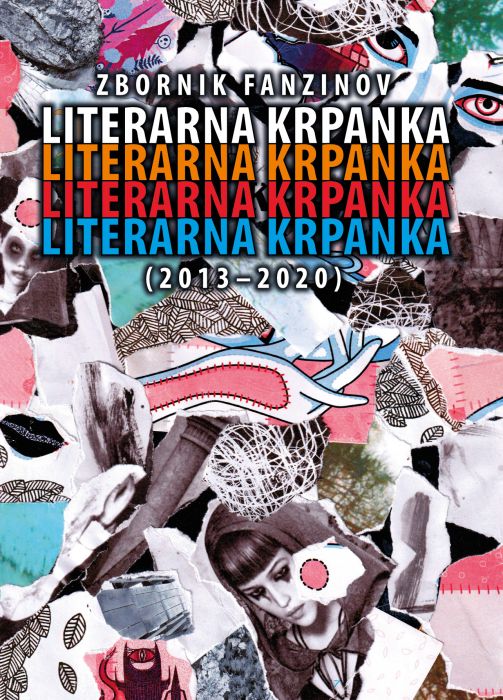 ZBORNIK FANZINOV

LITERARNA KRPANKA
LITERARNA KRPANKA
LITERARNA KRPANKA
LITERARNA KRPANKA

(2013–2020)